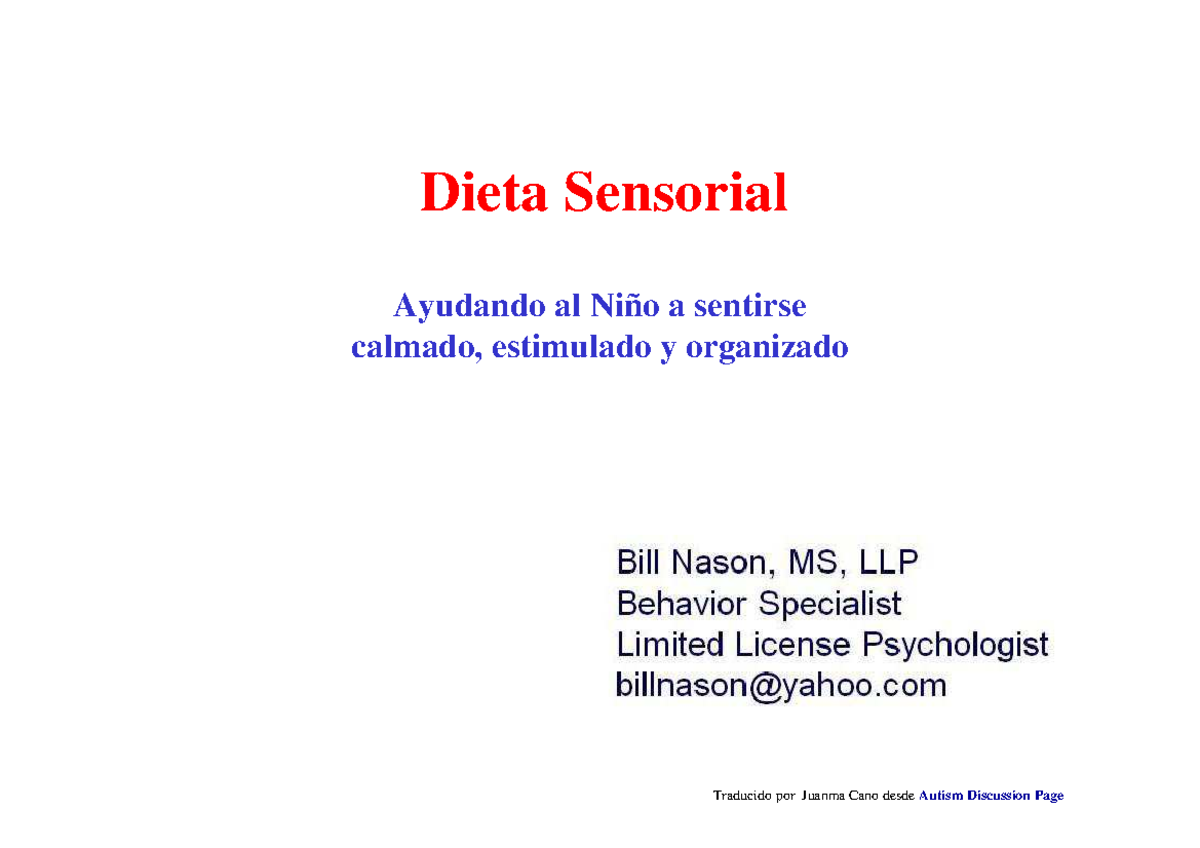 Dieta Sensorial

Ayudando al Niño a sentirse calmado, estimulado y organizado

Bill Nason, MS, LLP
Behavior Specialist
Limited License Psychologist
billnason@yahoo.com

Traducido por Juanma Cano desde Autism Discussion Page